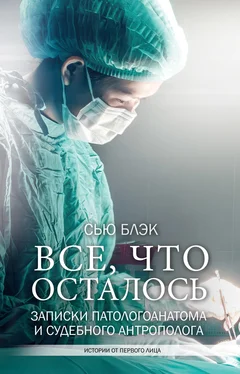 СЬЮ БЛЭК

ВСЕ, ЧТО ОСТАЛОСЬ

ЗАПИСКИ ПАТОЛОГОАНАТОМА И СУДЕБНОГО АНТРОПОЛОГА

ИСТОРИИ ОТ ПЕРВОГО ЛИЦА